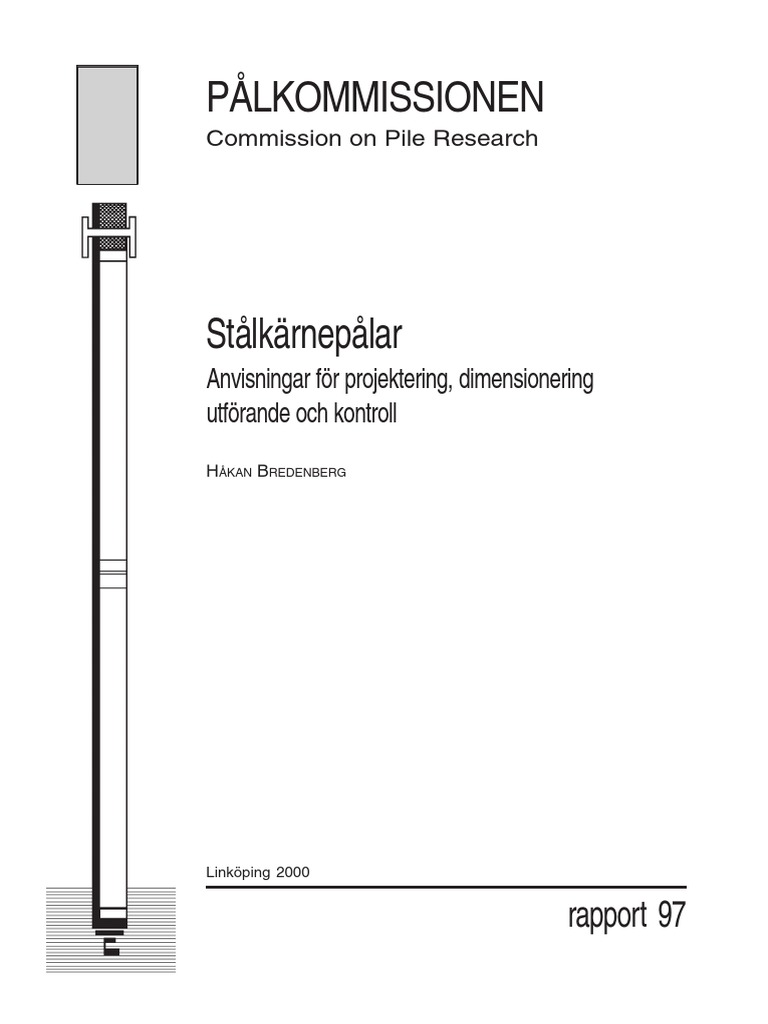 PÅLKOMMISSIONEN
Commission on Pile Research

Stålkärnepålar
Anvisningar för projektering, dimensionering utförande och kontroll

HÅKAN BREDENBERG

Linköping 2000

rapport 97